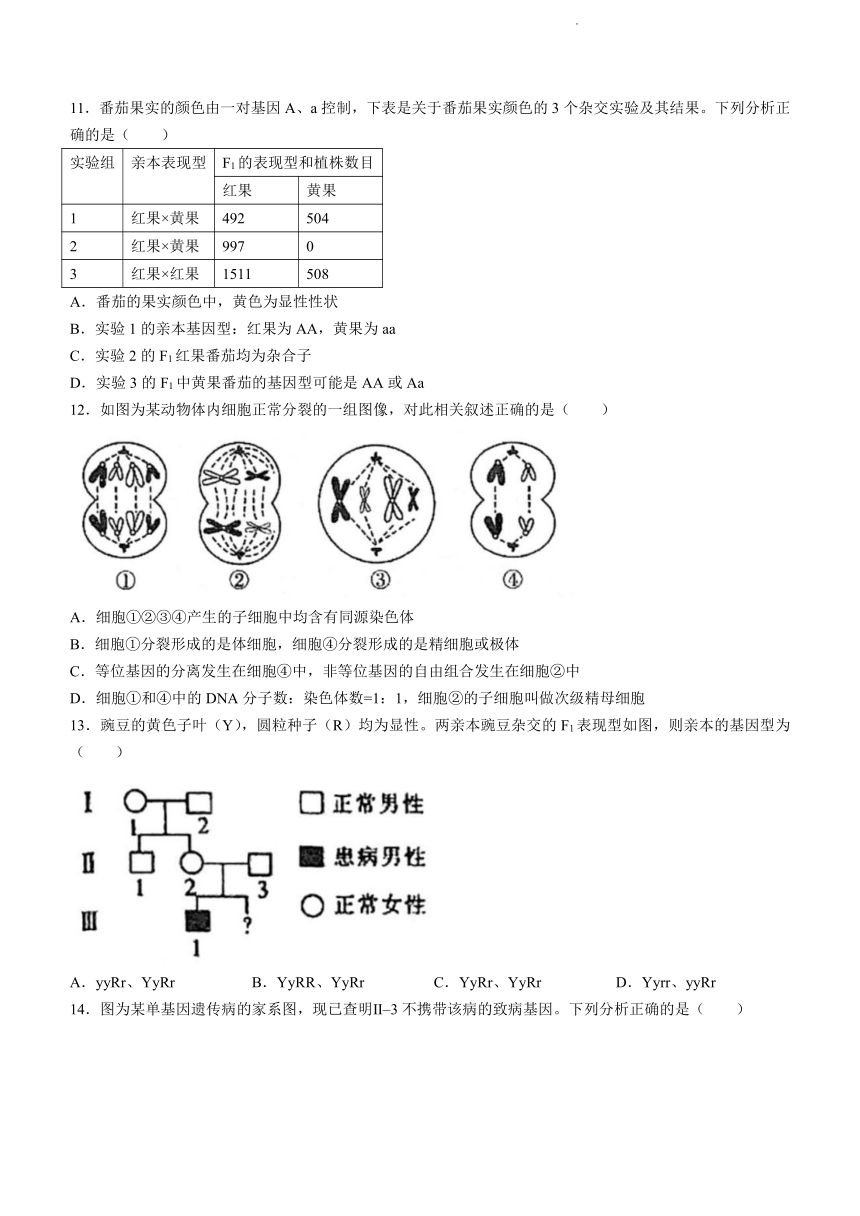 11．番茄果实的颜色由一对基因 A、a 控制，下表是关于番茄果实颜色的 3 个杂交实验及其结果。下列分析正确的是（　　）

| 实验组 | 亲本表现型 | $F_1$ 的表现型和植株数目 | |
|---|---|---|---|
| | | 红果 | 黄果 |
| 1 | 红果×黄果 | 492 | 504 |
| 2 | 红果×黄果 | 997 | 0 |
| 3 | 红果×红果 | 1511 | 508 |

A．番茄的果实颜色中，黄色为显性性状
B．实验 1 的亲本基因型：红果为 AA，黄果为 aa
C．实验 2 的 $F_1$ 红果番茄均为杂合子
D．实验 3 的 $F_1$ 中黄果番茄的基因型可能是 AA 或 Aa

12．如图为某动物体内细胞正常分裂的一组图像，对此相关叙述正确的是（　　）

①　②　③　④

A．细胞①②③④产生的子细胞中均含有同源染色体
B．细胞①分裂形成的是体细胞，细胞④分裂形成的是精细胞或极体
C．等位基因的分离发生在细胞④中，非等位基因的自由组合发生在细胞②中
D．细胞①和④中的 DNA 分子数：染色体数=1：1，细胞②的子细胞叫做次级精母细胞

13．豌豆的黄色子叶（Y），圆粒种子（R）均为显性。两亲本豌豆杂交的 $F_1$ 表现型如图，则亲本的基因型为（　　）

Ⅰ　1　2
Ⅱ　1　2　3
Ⅲ　1　?
正常男性
患病男性
正常女性

A．yyRr、YyRr　　B．YyRR、YyRr　　C．YyRr、YyRr　　D．Yyrr、yyRr

14．图为某单基因遗传病的家系图，现已查明Ⅱ–3 不携带该病的致病基因。下列分析正确的是（　　）